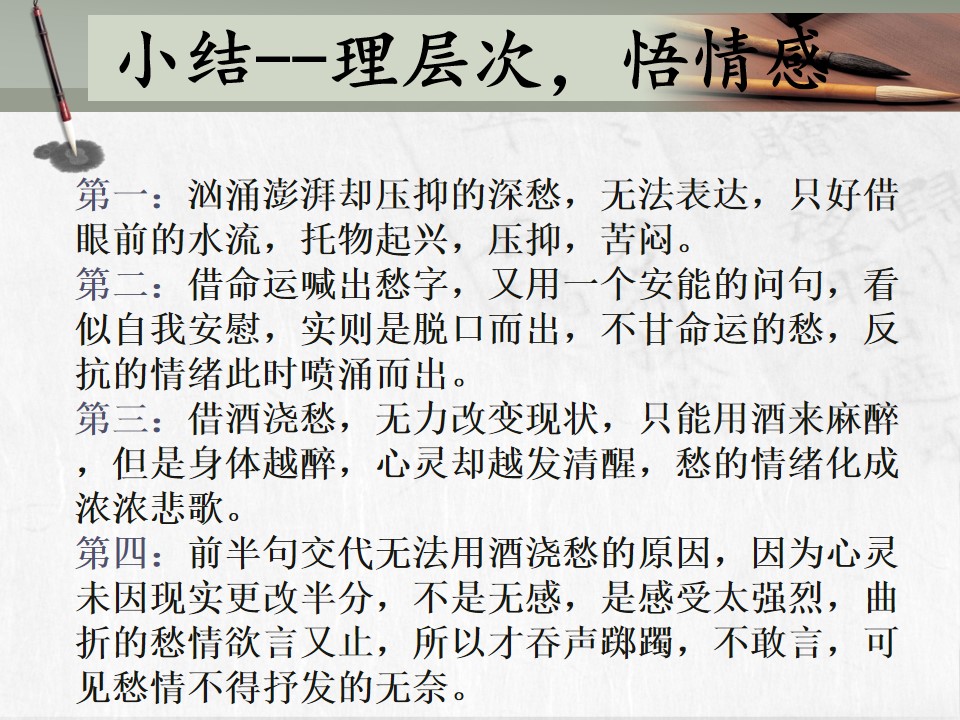 小结--理层次，悟情感

第一：汹涌澎湃却压抑的深愁，无法表达，只好借眼前的水流，托物起兴，压抑，苦闷。

第二：借命运喊出愁字，又用一个安能的问句，看似自我安慰，实则是脱口而出，不甘命运的愁，反抗的情绪此时喷涌而出。

第三：借酒浇愁，无力改变现状，只能用酒来麻醉，但是身体越醉，心灵却越发清醒，愁的情绪化成浓浓悲歌。

第四：前半句交代无法用酒浇愁的原因，因为心灵未因现实更改半分，不是无感，是感受太强烈，曲折的愁情欲言又止，所以才吞声踯躅，不敢言，可见愁情不得抒发的无奈。